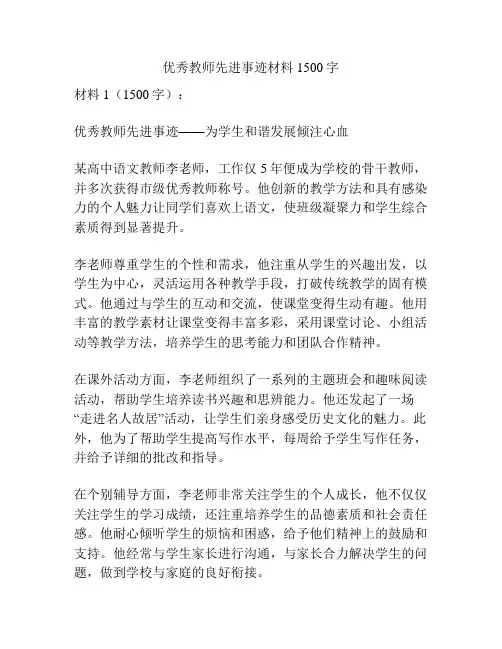 优秀教师先进事迹材料 1500 字

材料 1（1500 字）：

优秀教师先进事迹——为学生和谐发展倾注心血

某高中语文教师李老师，工作仅 5 年便成为学校的骨干教师，并多次获得市级优秀教师称号。他创新的教学方法和具有感染力的个人魅力让同学们喜欢上语文，使班级凝聚力和学生综合素质得到显著提升。

李老师尊重学生的个性和需求，他注重从学生的兴趣出发，以学生为中心，灵活运用各种教学手段，打破传统教学的固有模式。他通过与学生的互动和交流，使课堂变得生动有趣。他用丰富的教学素材让课堂变得丰富多彩，采用课堂讨论、小组活动等教学方法，培养学生的思考能力和团队合作精神。

在课外活动方面，李老师组织了一系列的主题班会和趣味阅读活动，帮助学生培养读书兴趣和思辨能力。他还发起了一场“走进名人故居”活动，让学生们亲身感受历史文化的魅力。此外，他为了帮助学生提高写作水平，每周给予学生写作任务，并给予详细的批改和指导。

在个别辅导方面，李老师非常关注学生的个人成长，他不仅仅关注学生的学习成绩，还注重培养学生的品德素质和社会责任感。他耐心倾听学生的烦恼和困惑，给予他们精神上的鼓励和支持。他经常与学生家长进行沟通，与家长合力解决学生的问题，做到学校与家庭的良好衔接。